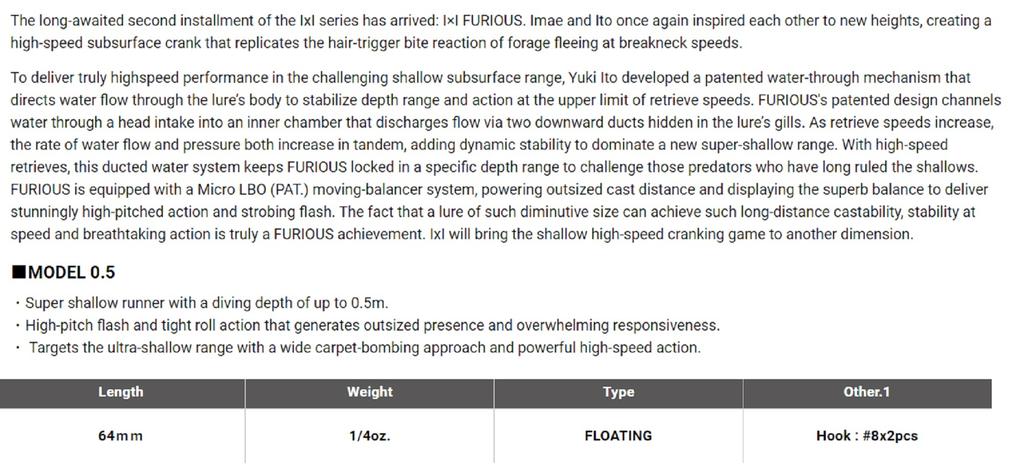 The long-awaited second installment of the IxI series has arrived: I×I FURIOUS. Imae and Ito once again inspired each other to new heights, creating a high-speed subsurface crank that replicates the hair-trigger bite reaction of forage fleeing at breakneck speeds.

To deliver truly highspeed performance in the challenging shallow subsurface range, Yuki Ito developed a patented water-through mechanism that directs water flow through the lure's body to stabilize depth range and action at the upper limit of retrieve speeds. FURIOUS's patented design channels water through a head intake into an inner chamber that discharges flow via two downward ducts hidden in the lure's gills. As retrieve speeds increase, the rate of water flow and pressure both increase in tandem, adding dynamic stability to dominate a new super-shallow range. With high-speed retrieves, this ducted water system keeps FURIOUS locked in a specific depth range to challenge those predators who have long ruled the shallows. FURIOUS is equipped with a Micro LBO (PAT.) moving-balancer system, powering outsized cast distance and displaying the superb balance to deliver stunningly high-pitched action and strobing flash. The fact that a lure of such diminutive size can achieve such long-distance castability, stability at speed and breathtaking action is truly a FURIOUS achievement. IxI will bring the shallow high-speed cranking game to another dimension.

■MODEL 0.5

・Super shallow runner with a diving depth of up to 0.5m.
・High-pitch flash and tight roll action that generates outsized presence and overwhelming responsiveness.
・ Targets the ultra-shallow range with a wide carpet-bombing approach and powerful high-speed action.

| Length | Weight | Type | Other.1 |
|---|---|---|---|
| 64mm | 1/4oz. | FLOATING | Hook : #8x2pcs |